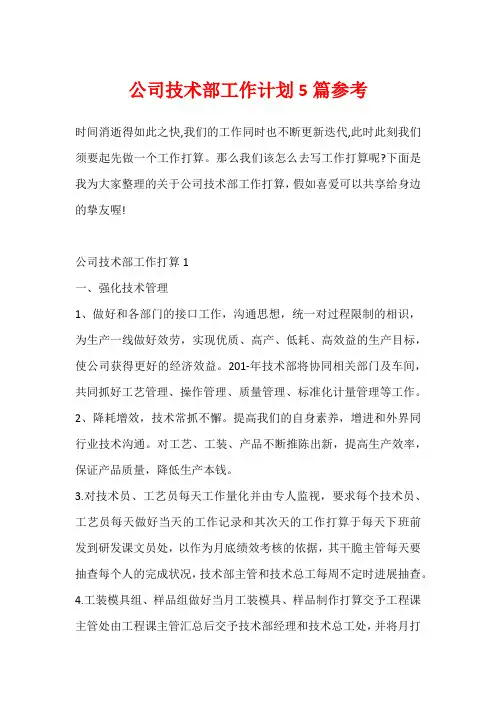 公司技术部工作计划5篇参考

时间消逝得如此之快,我们的工作同时也不断更新迭代,此时此刻我们须要起先做一个工作打算。那么我们该怎么去写工作打算呢?下面是我为大家整理的关于公司技术部工作打算,假如喜爱可以共享给身边的挚友喔!

公司技术部工作打算1

一、强化技术管理

1、做好和各部门的接口工作，沟通思想，统一对过程限制的相识，为生产一线做好效劳，实现优质、高产、低耗、高效益的生产目标，使公司获得更好的经济效益。201-年技术部将协同相关部门及车间，共同抓好工艺管理、操作管理、质量管理、标准化计量管理等工作。

2、降耗增效，技术常抓不懈。提高我们的自身素养，增进和外界同行业技术沟通。对工艺、工装、产品不断推陈出新，提高生产效率，保证产品质量，降低生产本钱。

3.对技术员、工艺员每天工作量化并由专人监视，要求每个技术员、工艺员每天做好当天的工作记录和其次天的工作打算于每天下班前发到研发课文员处，以作为月底绩效考核的依据，其干脆主管每天要抽查每个人的完成状况，技术部主管和技术总工每周不定时进展抽查。

4.工装模具组、样品组做好当月工装模具、样品制作打算交予工程课主管处由工程课主管汇总后交予技术部经理和技术总工处，并将月打